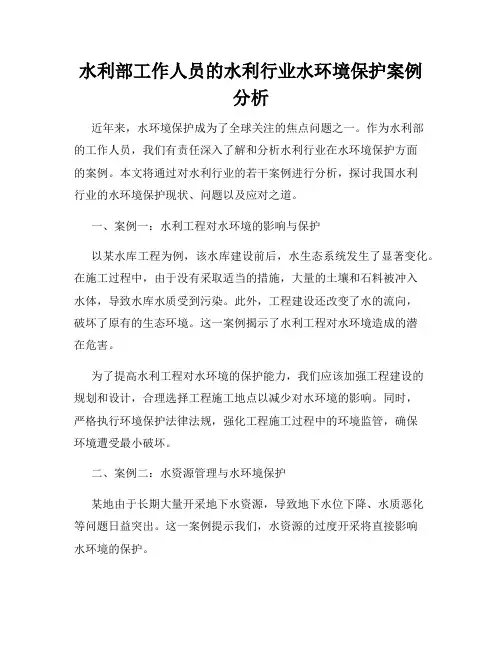 水利部工作人员的水利行业水环境保护案例分析

近年来，水环境保护成为了全球关注的焦点问题之一。作为水利部的工作人员，我们有责任深入了解和分析水利行业在水环境保护方面的案例。本文将通过对水利行业的若干案例进行分析，探讨我国水利行业的水环境保护现状、问题以及应对之道。

一、案例一：水利工程对水环境的影响与保护

以某水库工程为例，该水库建设前后，水生态系统发生了显著变化。在施工过程中，由于没有采取适当的措施，大量的土壤和石料被冲入水体，导致水库水质受到污染。此外，工程建设还改变了水的流向，破坏了原有的生态环境。这一案例揭示了水利工程对水环境造成的潜在危害。

为了提高水利工程对水环境的保护能力，我们应该加强工程建设的规划和设计，合理选择工程施工地点以减少对水环境的影响。同时，严格执行环境保护法律法规，强化工程施工过程中的环境监管，确保环境遭受最小破坏。

二、案例二：水资源管理与水环境保护

某地由于长期大量开采地下水资源，导致地下水位下降、水质恶化等问题日益突出。这一案例提示我们，水资源的过度开采将直接影响水环境的保护。